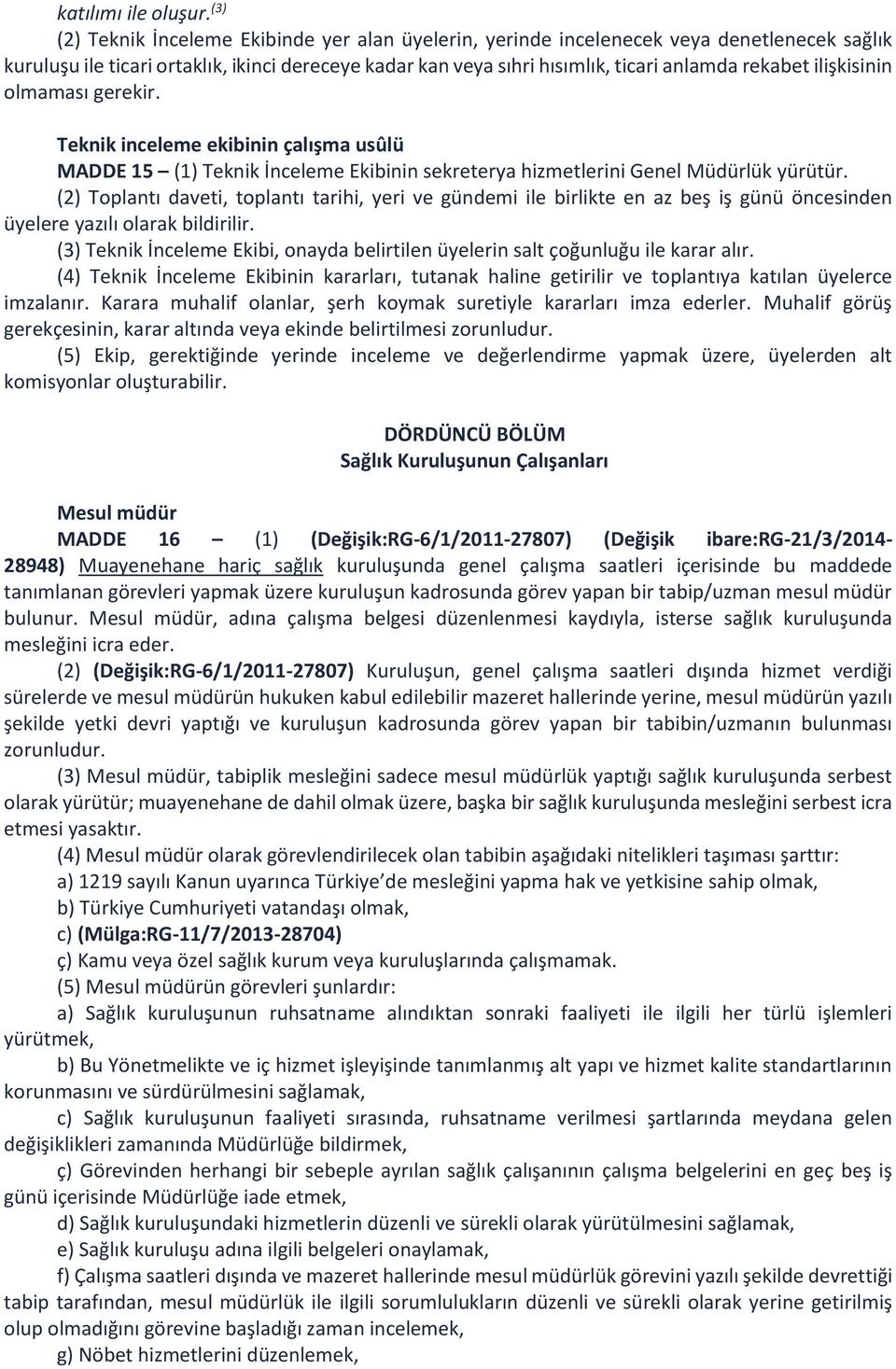 katılımı ile oluşur.$^{(3)}$

(2) Teknik İnceleme Ekibinde yer alan üyelerin, yerinde incelenecek veya denetlenecek sağlık kuruluşu ile ticari ortaklık, ikinci dereceye kadar kan veya sıhri hısımlık, ticari anlamda rekabet ilişkisinin olmaması gerekir.

Teknik inceleme ekibinin çalışma usûlü

MADDE 15 – (1) Teknik İnceleme Ekibinin sekreterya hizmetlerini Genel Müdürlük yürütür.

(2) Toplantı daveti, toplantı tarihi, yeri ve gündemi ile birlikte en az beş iş günü öncesinden üyelere yazılı olarak bildirilir.

(3) Teknik İnceleme Ekibi, onayda belirtilen üyelerin salt çoğunluğu ile karar alır.

(4) Teknik İnceleme Ekibinin kararları, tutanak haline getirilir ve toplantıya katılan üyelerce imzalanır. Karara muhalif olanlar, şerh koymak suretiyle kararları imza ederler. Muhalif görüş gerekçesinin, karar altında veya ekinde belirtilmesi zorunludur.

(5) Ekip, gerektiğinde yerinde inceleme ve değerlendirme yapmak üzere, üyelerden alt komisyonlar oluşturabilir.

DÖRDÜNCÜ BÖLÜM
Sağlık Kuruluşunun Çalışanları

Mesul müdür

MADDE 16 – (1) (Değişik:RG-6/1/2011-27807) (Değişik ibare:RG-21/3/2014-28948) Muayenehane hariç sağlık kuruluşunda genel çalışma saatleri içerisinde bu maddede tanımlanan görevleri yapmak üzere kuruluşun kadrosunda görev yapan bir tabip/uzman mesul müdür bulunur. Mesul müdür, adına çalışma belgesi düzenlenmesi kaydıyla, isterse sağlık kuruluşunda mesleğini icra eder.

(2) (Değişik:RG-6/1/2011-27807) Kuruluşun, genel çalışma saatleri dışında hizmet verdiği sürelerde ve mesul müdürün hukuken kabul edilebilir mazeret hallerinde yerine, mesul müdürün yazılı şekilde yetki devri yaptığı ve kuruluşun kadrosunda görev yapan bir tabibin/uzmanın bulunması zorunludur.

(3) Mesul müdür, tabiplik mesleğini sadece mesul müdürlük yaptığı sağlık kuruluşunda serbest olarak yürütür; muayenehane de dahil olmak üzere, başka bir sağlık kuruluşunda mesleğini serbest icra etmesi yasaktır.

(4) Mesul müdür olarak görevlendirilecek olan tabibin aşağıdaki nitelikleri taşıması şarttır:

a) 1219 sayılı Kanun uyarınca Türkiye'de mesleğini yapma hak ve yetkisine sahip olmak,

b) Türkiye Cumhuriyeti vatandaşı olmak,

c) (Mülga:RG-11/7/2013-28704)

ç) Kamu veya özel sağlık kurum veya kuruluşlarında çalışmamak.

(5) Mesul müdürün görevleri şunlardır:

a) Sağlık kuruluşunun ruhsatname alındıktan sonraki faaliyeti ile ilgili her türlü işlemleri yürütmek,

b) Bu Yönetmelikte ve iç hizmet işleyişinde tanımlanmış alt yapı ve hizmet kalite standartlarının korunmasını ve sürdürülmesini sağlamak,

c) Sağlık kuruluşunun faaliyeti sırasında, ruhsatname verilmesi şartlarında meydana gelen değişiklikleri zamanında Müdürlüğe bildirmek,

ç) Görevinden herhangi bir sebeple ayrılan sağlık çalışanının çalışma belgelerini en geç beş iş günü içerisinde Müdürlüğe iade etmek,

d) Sağlık kuruluşundaki hizmetlerin düzenli ve sürekli olarak yürütülmesini sağlamak,

e) Sağlık kuruluşu adına ilgili belgeleri onaylamak,

f) Çalışma saatleri dışında ve mazeret hallerinde mesul müdürlük görevini yazılı şekilde devrettiği tabip tarafından, mesul müdürlük ile ilgili sorumlulukların düzenli ve sürekli olarak yerine getirilmiş olup olmadığını görevine başladığı zaman incelemek,

g) Nöbet hizmetlerini düzenlemek,